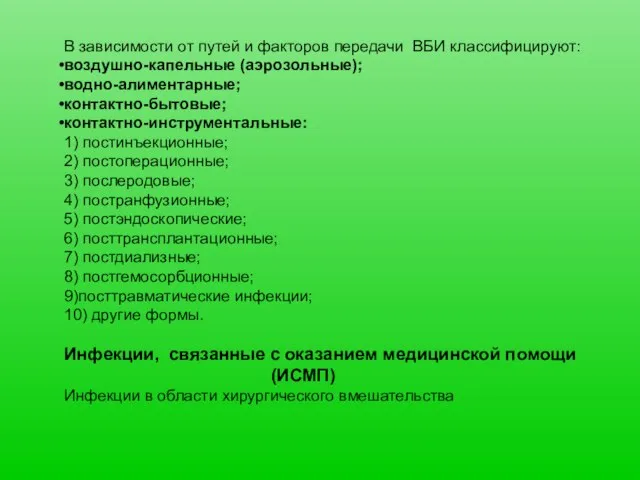 В зависимости от путей и факторов передачи ВБИ классифицируют:
•воздушно-капельные (аэрозольные);
•водно-алиментарные;
•контактно-бытовые;
•контактно-инструментальные:
1) постинъекционные;
2) постоперационные;
3) послеродовые;
4) постранфузионные;
5) постэндоскопические;
6) посттрансплантационные;
7) постдиализные;
8) постгемосорбционные;
9)посттравматические инфекции;
10) другие формы.

Инфекции, связанные с оказанием медицинской помощи (ИСМП)
Инфекции в области хирургического вмешательства